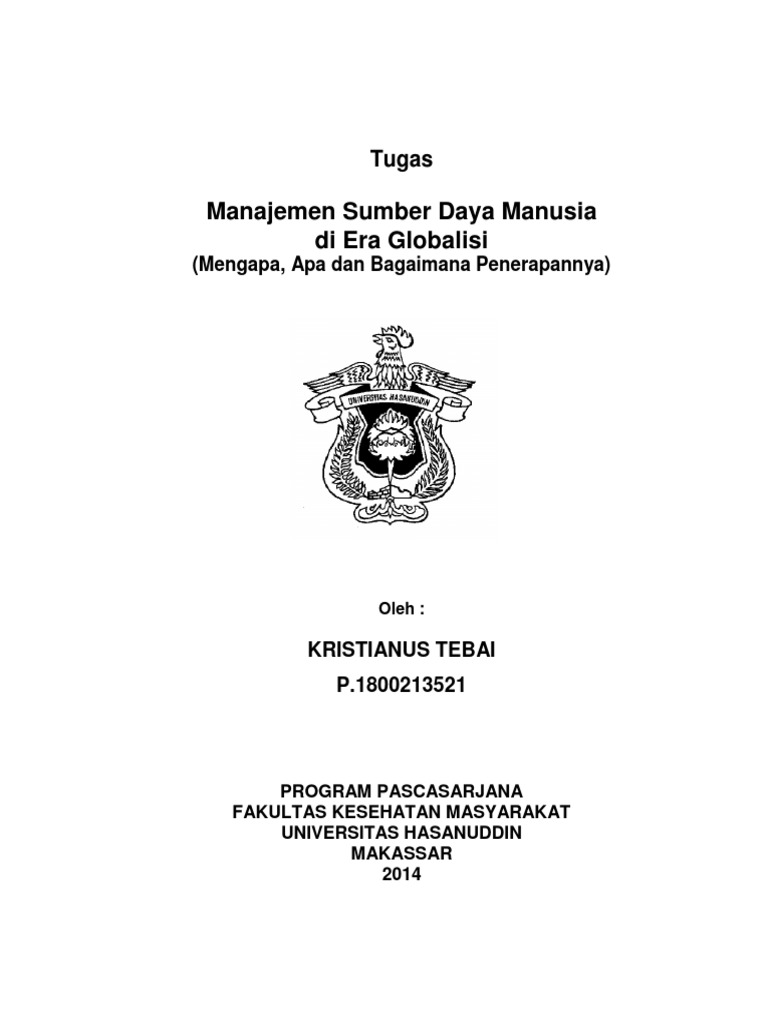 Tugas

Manajemen Sumber Daya Manusia di Era Globalisi
(Mengapa, Apa dan Bagaimana Penerapannya)

UNIVERSITAS HASANUDDIN

Oleh :

KRISTIANUS TEBAI
P.1800213521

PROGRAM PASCASARJANA
FAKULTAS KESEHATAN MASYARAKAT
UNIVERSITAS HASANUDDIN
MAKASSAR
2014